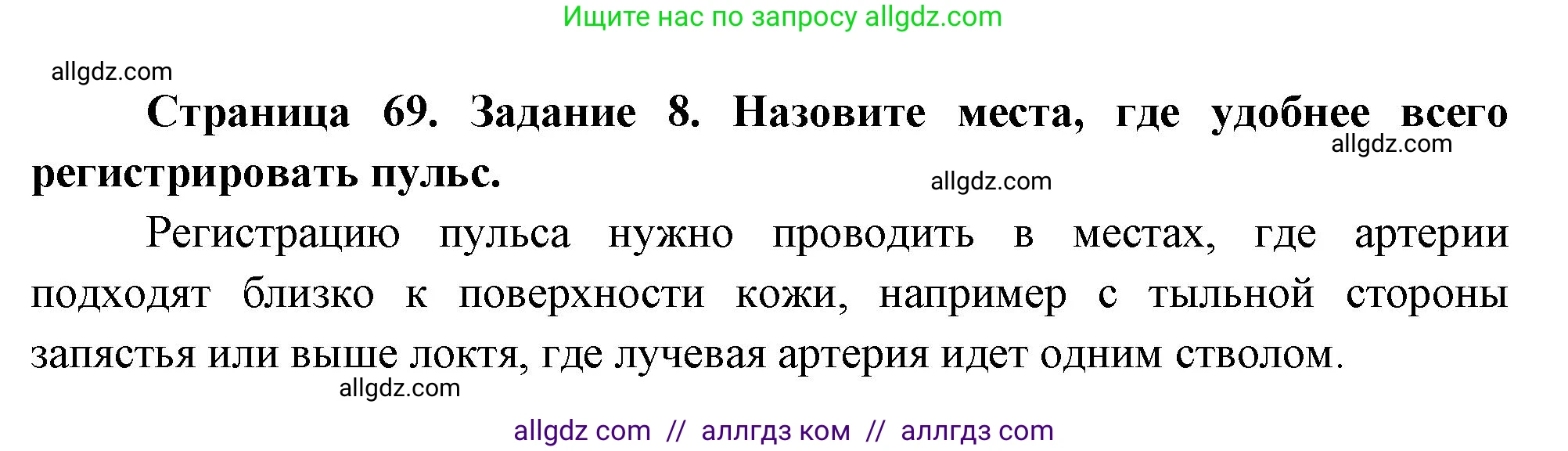 Ищите нас по запросу allgdz.com

allgdz.com

**Страница 69. Задание 8. Назовите места, где удобнее всего регистрировать пульс.**

allgdz.com

allgdz.com

Регистрацию пульса нужно проводить в местах, где артерии подходят близко к поверхности кожи, например с тыльной стороны запястья или выше локтя, где лучевая артерия идет одним стволом.

allgdz.com

allgdz com // аллгдз ком // аллгдз com